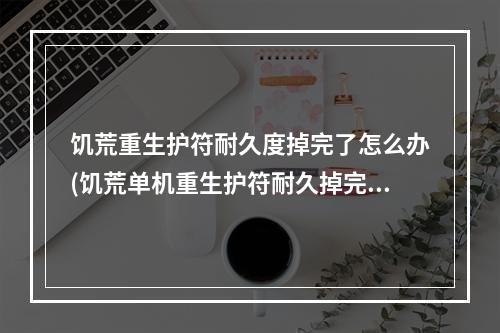 饥荒重生护符耐久度掉完了怎么办(饥荒单机重生护符耐久掉完...